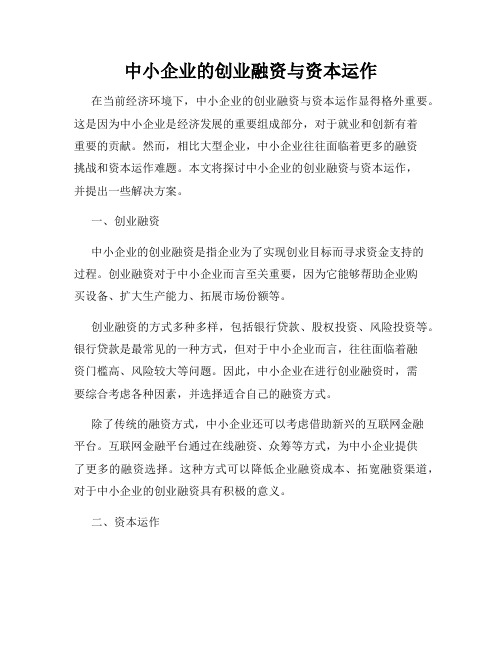 中小企业的创业融资与资本运作

在当前经济环境下，中小企业的创业融资与资本运作显得格外重要。这是因为中小企业是经济发展的重要组成部分，对于就业和创新有着重要的贡献。然而，相比大型企业，中小企业往往面临着更多的融资挑战和资本运作难题。本文将探讨中小企业的创业融资与资本运作，并提出一些解决方案。

一、创业融资

中小企业的创业融资是指企业为了实现创业目标而寻求资金支持的过程。创业融资对于中小企业而言至关重要，因为它能够帮助企业购买设备、扩大生产能力、拓展市场份额等。

创业融资的方式多种多样，包括银行贷款、股权投资、风险投资等。银行贷款是最常见的一种方式，但对于中小企业而言，往往面临着融资门槛高、风险较大等问题。因此，中小企业在进行创业融资时，需要综合考虑各种因素，并选择适合自己的融资方式。

除了传统的融资方式，中小企业还可以考虑借助新兴的互联网金融平台。互联网金融平台通过在线融资、众筹等方式，为中小企业提供了更多的融资选择。这种方式可以降低企业融资成本、拓宽融资渠道，对于中小企业的创业融资具有积极的意义。

二、资本运作